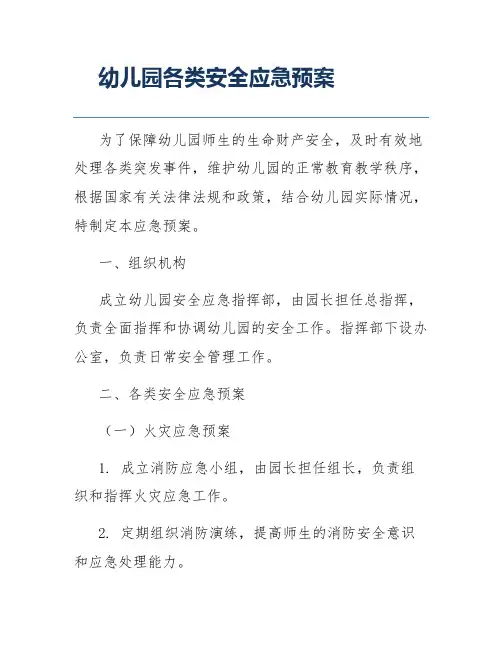 幼儿园各类安全应急预案

为了保障幼儿园师生的生命财产安全，及时有效地处理各类突发事件，维护幼儿园的正常教育教学秩序，根据国家有关法律法规和政策，结合幼儿园实际情况，特制定本应急预案。

一、组织机构

成立幼儿园安全应急指挥部，由园长担任总指挥，负责全面指挥和协调幼儿园的安全工作。指挥部下设办公室，负责日常安全管理工作。

二、各类安全应急预案

（一）火灾应急预案

1. 成立消防应急小组，由园长担任组长，负责组织和指挥火灾应急工作。

2. 定期组织消防演练，提高师生的消防安全意识和应急处理能力。